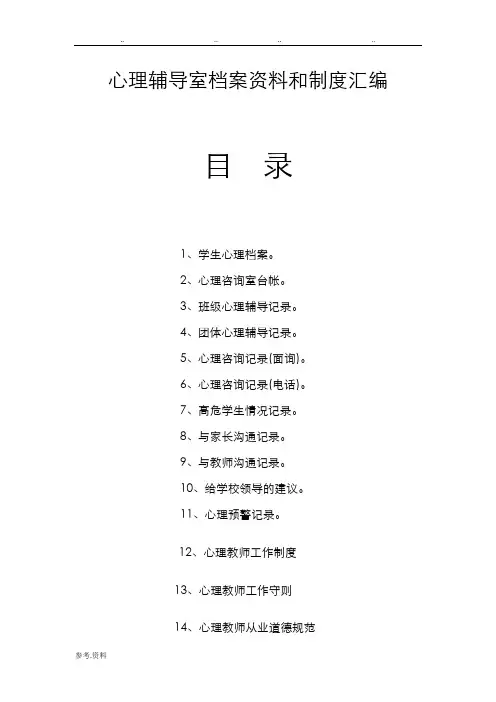 .. .. .. ..

心理辅导室档案资料和制度汇编

目 录

1、学生心理档案。

2、心理咨询室台帐。

3、班级心理辅导记录。

4、团体心理辅导记录。

5、心理咨询记录(面询)。

6、心理咨询记录(电话)。

7、高危学生情况记录。

8、与家长沟通记录。

9、与教师沟通记录。

10、给学校领导的建议。

11、心理预警记录。

12、心理教师工作制度

13、心理教师工作守则

14、心理教师从业道德规范

参考.资料